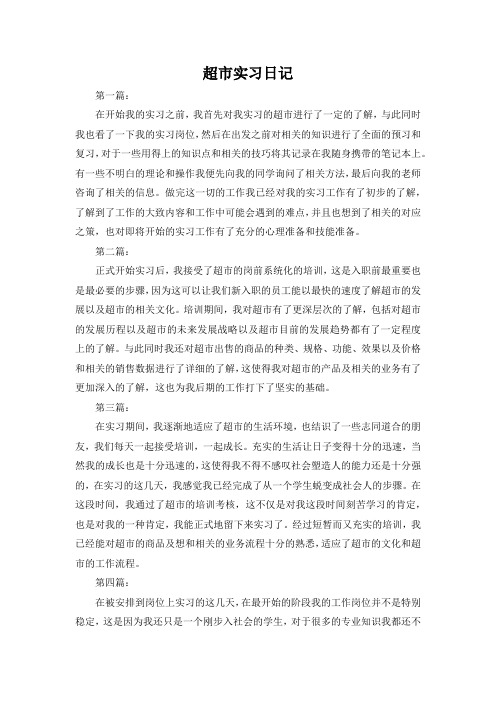 超市实习日记

第一篇：

在开始我的实习之前，我首先对我实习的超市进行了一定的了解，与此同时我也看了一下我的实习岗位，然后在出发之前对相关的知识进行了全面的预习和复习，对于一些用得上的知识点和相关的技巧将其记录在我随身携带的笔记本上。有一些不明白的理论和操作我便先向我的同学询问了相关方法，最后向我的老师咨询了相关的信息。做完这一切的工作我已经对我的实习工作有了初步的了解，了解到了工作的大致内容和工作中可能会遇到的难点，并且也想到了相关的对应之策，也对即将开始的实习工作有了充分的心理准备和技能准备。

第二篇：

正式开始实习后，我接受了超市的岗前系统化的培训，这是入职前最重要也是最必要的步骤，因为这可以让我们新入职的员工能以最快的速度了解超市的发展以及超市的相关文化。培训期间，我对超市有了更深层次的了解，包括对超市的发展历程以及超市的未来发展战略以及超市目前的发展趋势都有了一定程度上的了解。与此同时我还对超市出售的商品的种类、规格、功能、效果以及价格和相关的销售数据进行了详细的了解，这使得我对超市的产品及相关的业务有了更加深入的了解，这也为我后期的工作打下了坚实的基础。

第三篇：

在实习期间，我逐渐地适应了超市的生活环境，也结识了一些志同道合的朋友，我们每天一起接受培训，一起成长。充实的生活让日子变得十分的迅速，当然我的成长也是十分迅速的，这使得我不得不感叹社会塑造人的能力还是十分强的，在实习的这几天，我感觉我已经完成了从一个学生蜕变成社会人的步骤。在这段时间，我通过了超市的培训考核，这不仅是对我这段时间刻苦学习的肯定，也是对我的一种肯定，我能正式地留下来实习了。经过短暂而又充实的培训，我已经能对超市的商品及想和相关的业务流程十分的熟悉，适应了超市的文化和超市的工作流程。

第四篇：

在被安排到岗位上实习的这几天，在最开始的阶段我的工作岗位并不是特别稳定，这是因为我还只是一个刚步入社会的学生，对于很多的专业知识我都还不